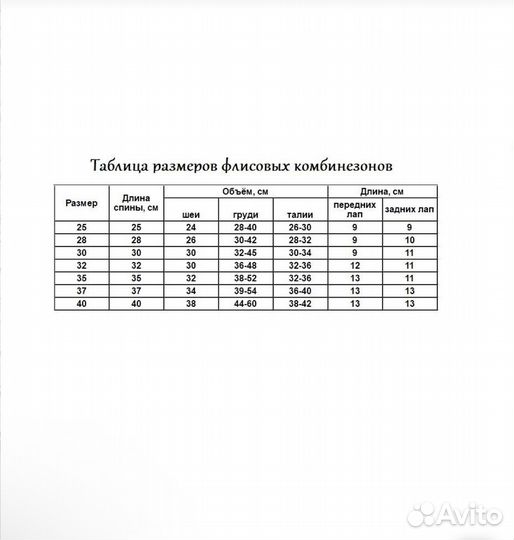 Таблица размеров флисовых комбинезонов

| Размер | Длина спины, см | Объём, см шеи | Объём, см груди | Объём, см талии | Длина, см передних лап | Длина, см задних лап |
|---|---|---|---|---|---|---|
| 25 | 25 | 24 | 28-40 | 26-30 | 9 | 9 |
| 28 | 28 | 26 | 30-42 | 28-32 | 9 | 10 |
| 30 | 30 | 30 | 32-45 | 30-34 | 9 | 11 |
| 32 | 32 | 30 | 36-48 | 32-36 | 12 | 11 |
| 35 | 35 | 32 | 38-52 | 32-36 | 13 | 11 |
| 37 | 37 | 34 | 39-54 | 36-40 | 13 | 13 |
| 40 | 40 | 38 | 44-60 | 38-42 | 13 | 13 |

Avito